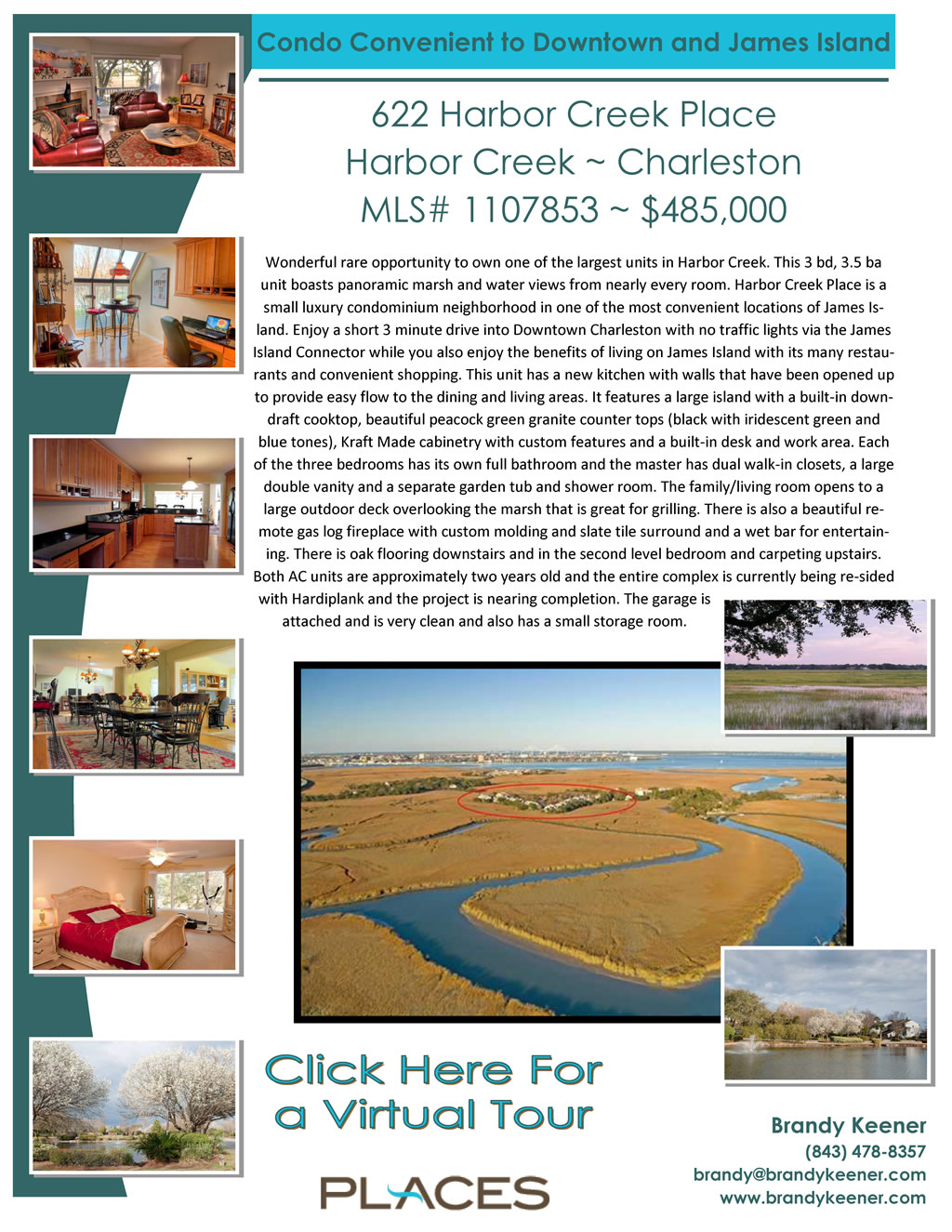 Condo Convenient to Downtown and James Island

622 Harbor Creek Place
Harbor Creek ~ Charleston
MLS# 1107853 ~ $485,000

Wonderful rare opportunity to own one of the largest units in Harbor Creek. This 3 bd, 3.5 ba unit boasts panoramic marsh and water views from nearly every room. Harbor Creek Place is a small luxury condominium neighborhood in one of the most convenient locations of James Island. Enjoy a short 3 minute drive into Downtown Charleston with no traffic lights via the James Island Connector while you also enjoy the benefits of living on James Island with its many restaurants and convenient shopping. This unit has a new kitchen with walls that have been opened up to provide easy flow to the dining and living areas. It features a large island with a built-in downdraft cooktop, beautiful peacock green granite counter tops (black with iridescent green and blue tones), Kraft Made cabinetry with custom features and a built-in desk and work area. Each of the three bedrooms has its own full bathroom and the master has dual walk-in closets, a large double vanity and a separate garden tub and shower room. The family/living room opens to a large outdoor deck overlooking the marsh that is great for grilling. There is also a beautiful remote gas log fireplace with custom molding and slate tile surround and a wet bar for entertaining. There is oak flooring downstairs and in the second level bedroom and carpeting upstairs. Both AC units are approximately two years old and the entire complex is currently being re-sided with Hardiplank and the project is nearing completion. The garage is attached and is very clean and also has a small storage room.

Click Here For a Virtual Tour

PLACES

Brandy Keener
(843) 478-8357
brandy@brandykeener.com
www.brandykeener.com